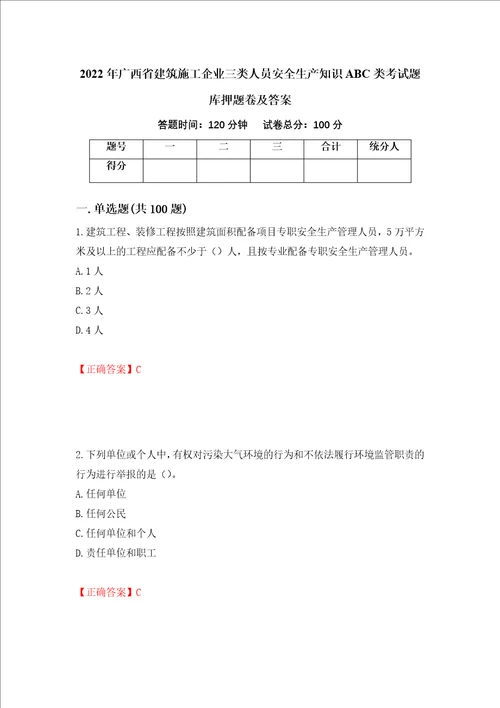 2022年广西省建筑施工企业三类人员安全生产知识ABC类考试题库押题卷及答案

答题时间：120分钟　试卷总分：100分

| 题号 | 一 | 二 | 三 | 合计 | 统分人 |
|---|---|---|---|---|---|
| 得分 | | | | | |

一.单选题(共100题)

1.建筑工程、装修工程按照建筑面积配备项目专职安全生产管理人员，5万平方米及以上的工程应配备不少于（）人，且按专业配备专职安全生产管理人员。

A.1人

B.2人

C.3人

D.4人

【正确答案】C

2.下列单位或个人中，有权对污染大气环境的行为和不依法履行环境监管职责的行为进行举报的是（）。

A.任何单位

B.任何公民

C.任何单位和个人

D.责任单位和职工

【正确答案】C